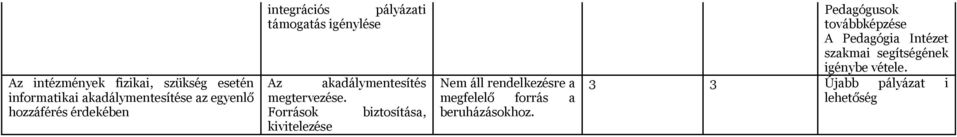 | | integrációs pályázati támogatás igénylése | | | | Pedagógusok továbbképzése A Pedagógia Intézet szakmai segítségének igénybe vétele. |
|---|---|---|---|---|---|
| Az intézmények fizikai, szükség esetén informatikai akadálymentesítése az egyenlő hozzáférés érdekében | Az akadálymentesítés megtervezése. Források biztosítása, kivitelezése | Nem áll rendelkezésre a megfelelő forrás a beruházásokhoz. | 3 | 3 | Újabb pályázat i lehetőség |